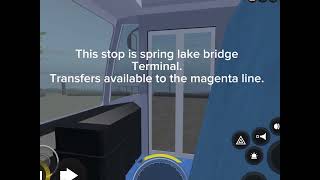 This stop is spring lake bridge
Terminal.
Transfers available to the magenta line.